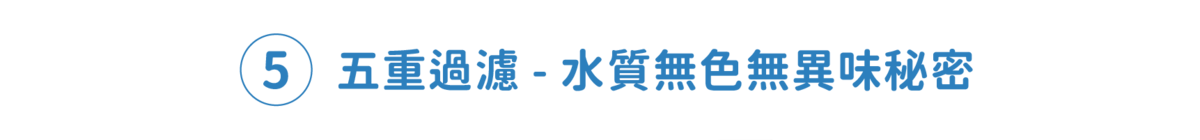 5 五重過濾 - 水質無色無異味秘密